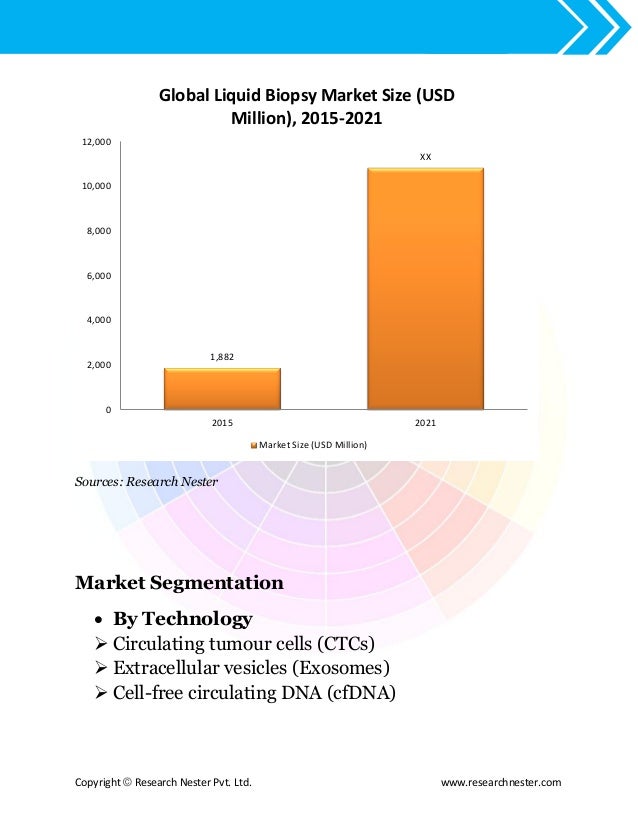 Global Liquid Biopsy Market Size (USD Million), 2015-2021

12,000
10,000
8,000
6,000
4,000
2,000
0

1,882
XX

2015
2021

Market Size (USD Million)

Sources: Research Nester

Market Segmentation

• By Technology
➢ Circulating tumour cells (CTCs)
➢ Extracellular vesicles (Exosomes)
➢ Cell-free circulating DNA (cfDNA)

Copyright © Research Nester Pvt. Ltd.
www.researchnester.com